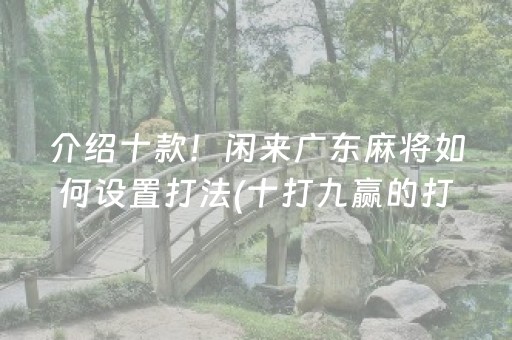 介绍十款！闲来广东麻将如何设置打法(十打九赢的打